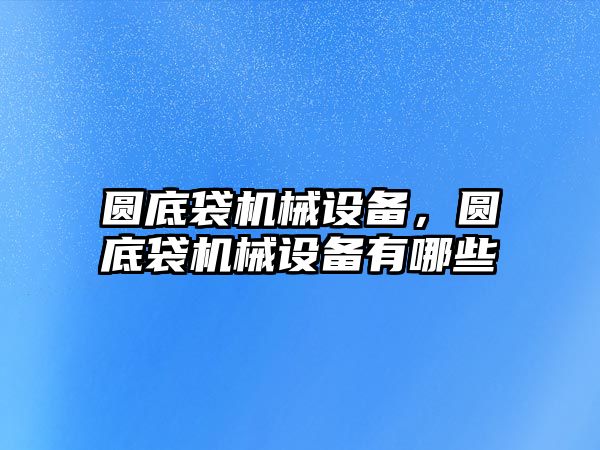 圆底袋机械设备，圆底袋机械设备有哪些